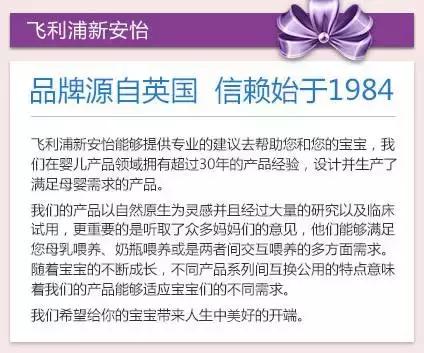 飞利浦新安怡

品牌源自英国 信赖始于1984

飞利浦新安怡能够提供专业的建议去帮助您和您的宝宝，我们在婴儿产品领域拥有超过30年的产品经验，设计并生产了满足母婴需求的产品。

我们的产品以自然原生为灵感并且经过大量的研究以及临床试用，更重要的是听取了众多妈妈们的意见，他们能够满足您母乳喂养、奶瓶喂养或是两者间交互喂养的多方面需求。随着宝宝的不断成长，不同产品系列间互换公用的特点意味着我们的产品能够适应宝宝们的不同需求。

我们希望给你的宝宝带来人生中美好的开端。